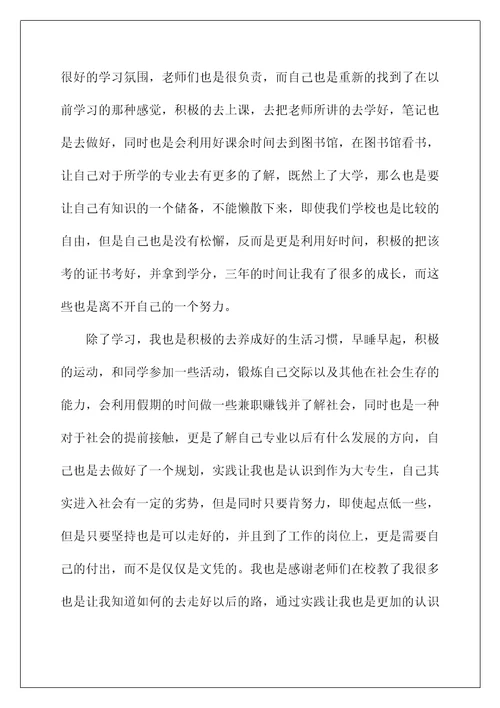 很好的学习氛围，老师们也是很负责，而自己也是重新的找到了在以前学习的那种感觉，积极的去上课，去把老师所讲的去学好，笔记也是去做好，同时也是会利用好课余时间去到图书馆，在图书馆看书，让自己对于所学的专业去有更多的了解，既然上了大学，那么也是要让自己有知识的一个储备，不能懒散下来，即使我们学校也是比较的自由，但是自己也是没有松懈，反而是更是利用好时间，积极的把该考的证书考好，并拿到学分，三年的时间让我有了很多的成长，而这些也是离不开自己的一个努力。

除了学习，我也是积极的去养成好的生活习惯，早睡早起，积极的运动，和同学参加一些活动，锻炼自己交际以及其他在社会生存的能力，会利用假期的时间做一些兼职赚钱并了解社会，同时也是一种对于社会的提前接触，更是了解自己专业以后有什么发展的方向，自己也是去做好了一个规划，实践让我也是认识到作为大专生，自己其实进入社会有一定的劣势，但是同时只要肯努力，即使起点低一些，但是只要坚持也是可以走好的，并且到了工作的岗位上，更是需要自己的付出，而不是仅仅是文凭的。我也是感谢老师们在校教了我很多也是让我知道如何的去走好以后的路，通过实践让我也是更加的认识